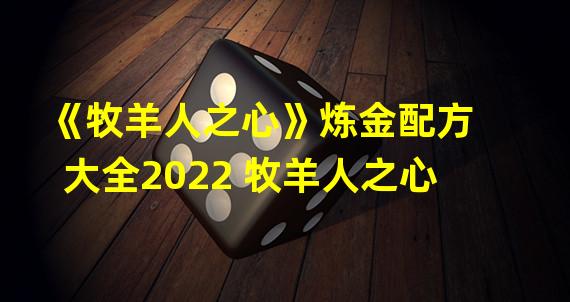 《牧羊人之心》炼金配方大全2022 牧羊人之心